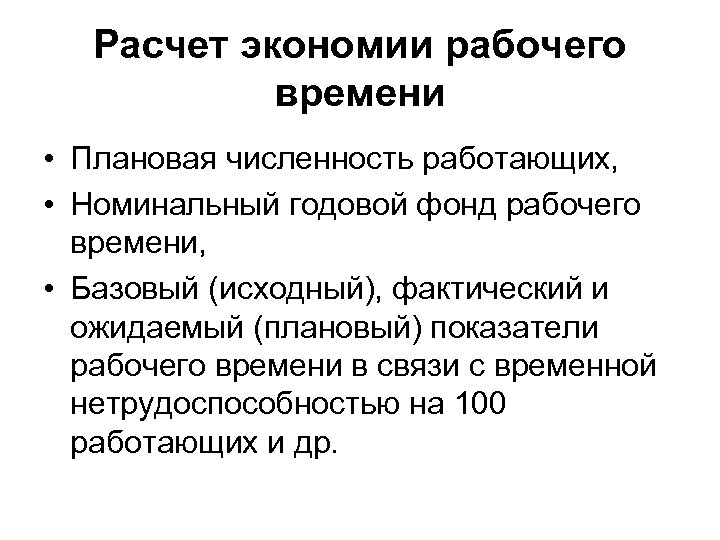 Расчет экономии рабочего времени

• Плановая численность работающих,
• Номинальный годовой фонд рабочего времени,
• Базовый (исходный), фактический и ожидаемый (плановый) показатели рабочего времени в связи с временной нетрудоспособностью на 100 работающих и др.